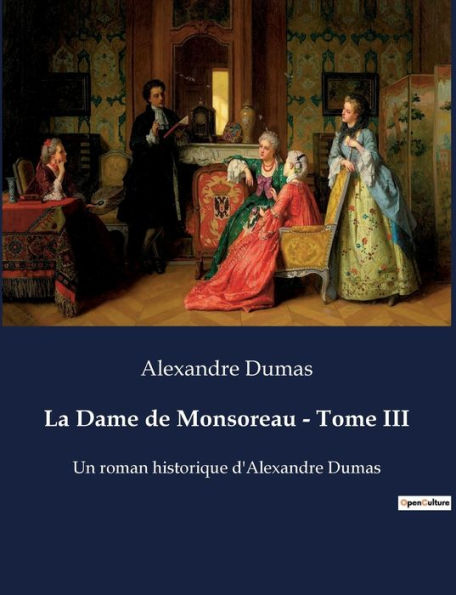 Alexandre Dumas

La Dame de Monsoreau - Tome III

Un roman historique d'Alexandre Dumas

OpenCulture